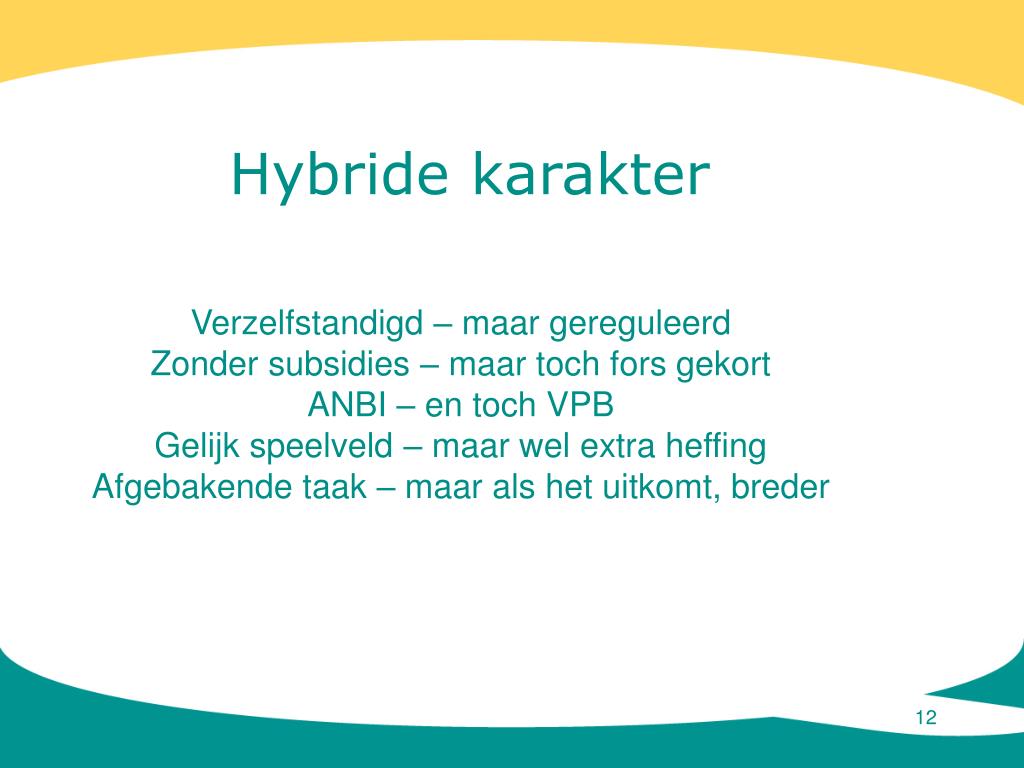 Hybride karakter

Verzelfstandigd – maar gereguleerd
Zonder subsidies – maar toch fors gekort
ANBI – en toch VPB
Gelijk speelveld – maar wel extra heffing
Afgebakende taak – maar als het uitkomt, breder

12